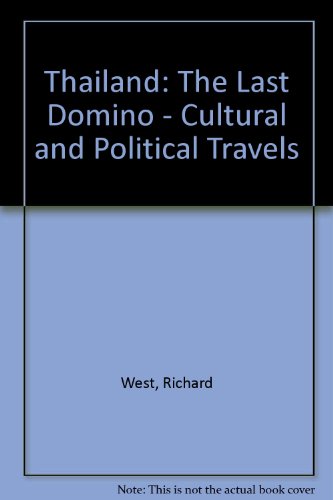 Thailand: The Last Domino - Cultural and Political Travels

West, Richard

Note: This is not the actual book cover